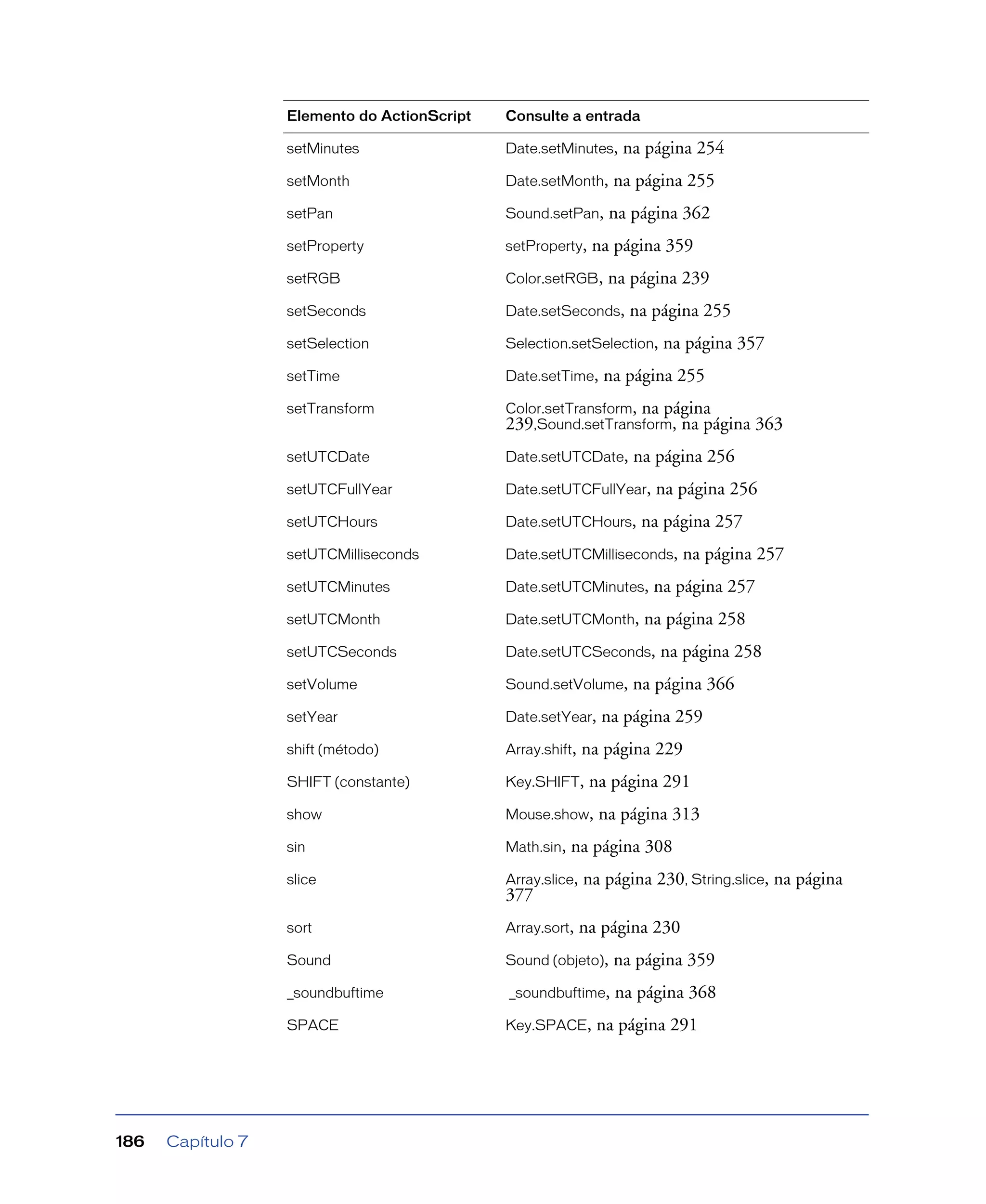 | Elemento do ActionScript | Consulte a entrada |
|---|---|
| setMinutes | Date.setMinutes, na página 254 |
| setMonth | Date.setMonth, na página 255 |
| setPan | Sound.setPan, na página 362 |
| setProperty | setProperty, na página 359 |
| setRGB | Color.setRGB, na página 239 |
| setSeconds | Date.setSeconds, na página 255 |
| setSelection | Selection.setSelection, na página 357 |
| setTime | Date.setTime, na página 255 |
| setTransform | Color.setTransform, na página 239,Sound.setTransform, na página 363 |
| setUTCDate | Date.setUTCDate, na página 256 |
| setUTCFullYear | Date.setUTCFullYear, na página 256 |
| setUTCHours | Date.setUTCHours, na página 257 |
| setUTCMilliseconds | Date.setUTCMilliseconds, na página 257 |
| setUTCMinutes | Date.setUTCMinutes, na página 257 |
| setUTCMonth | Date.setUTCMonth, na página 258 |
| setUTCSeconds | Date.setUTCSeconds, na página 258 |
| setVolume | Sound.setVolume, na página 366 |
| setYear | Date.setYear, na página 259 |
| shift (método) | Array.shift, na página 229 |
| SHIFT (constante) | Key.SHIFT, na página 291 |
| show | Mouse.show, na página 313 |
| sin | Math.sin, na página 308 |
| slice | Array.slice, na página 230, String.slice, na página 377 |
| sort | Array.sort, na página 230 |
| Sound | Sound (objeto), na página 359 |
| _soundbuftime | _soundbuftime, na página 368 |
| SPACE | Key.SPACE, na página 291 |

186 Capítulo 7